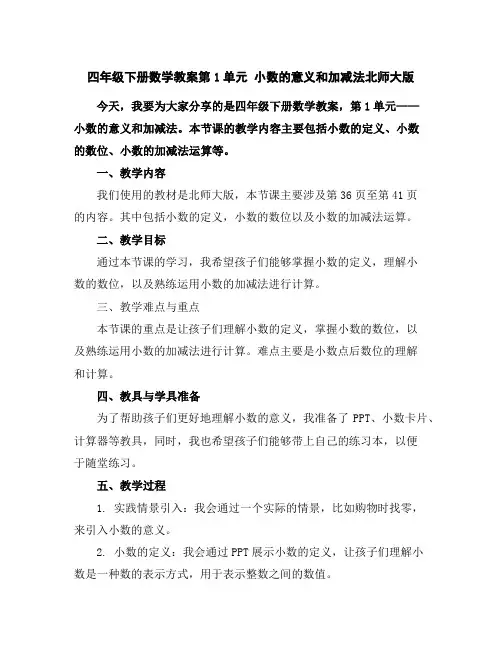 四年级下册数学教案第 1 单元 小数的意义和加减法北师大版

今天，我要为大家分享的是四年级下册数学教案，第 1 单元——小数的意义和加减法。本节课的教学内容主要包括小数的定义、小数的数位、小数的加减法运算等。

一、教学内容

我们使用的教材是北师大版，本节课主要涉及第 36 页至第 41 页的内容。其中包括小数的定义，小数的数位以及小数的加减法运算。

二、教学目标

通过本节课的学习，我希望孩子们能够掌握小数的定义，理解小数的数位，以及熟练运用小数的加减法进行计算。

三、教学难点与重点

本节课的重点是让孩子们理解小数的定义，掌握小数的数位，以及熟练运用小数的加减法进行计算。难点主要是小数点后数位的理解和计算。

四、教具与学具准备

为了帮助孩子们更好地理解小数的意义，我准备了 PPT、小数卡片、计算器等教具，同时，我也希望孩子们能够带上自己的练习本，以便于随堂练习。

五、教学过程

1. 实践情景引入：我会通过一个实际的情景，比如购物时找零，来引入小数的意义。

2. 小数的定义：我会通过 PPT 展示小数的定义，让孩子们理解小数是一种数的表示方式，用于表示整数之间的数值。